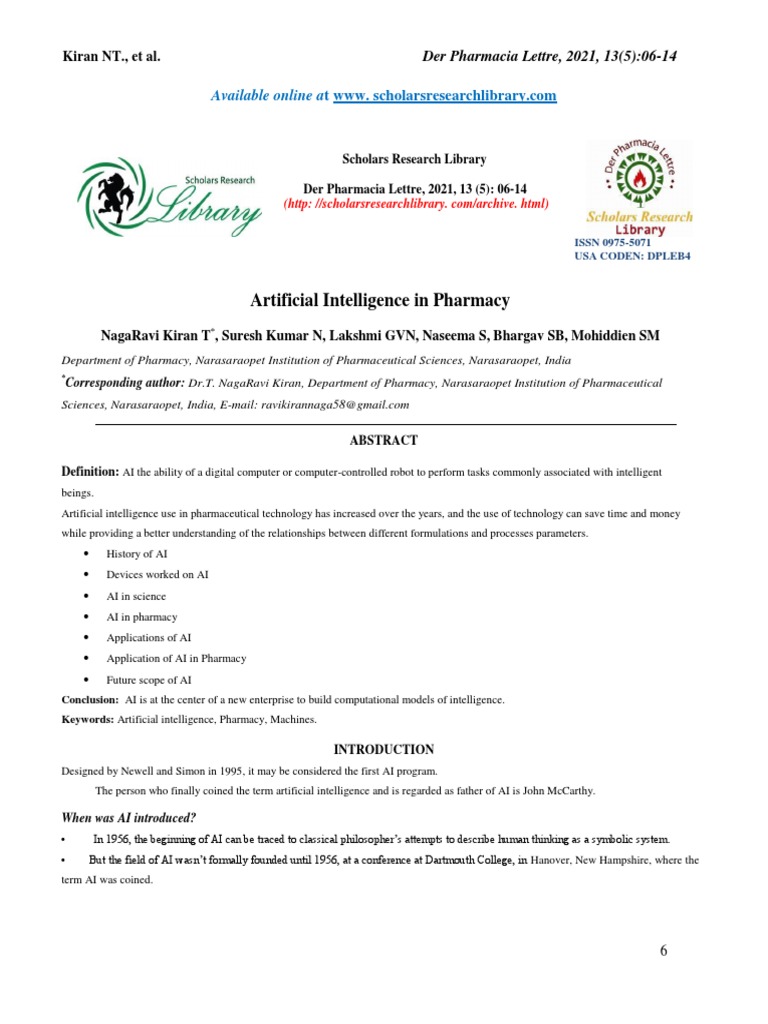 Kiran NT., et al.

Der Pharmacia Lettre, 2021, 13(5):06-14

Available online at www. scholarsresearchlibrary.com

Scholars Research Library

Scholars Research Library

Der Pharmacia Lettre, 2021, 13 (5): 06-14
(http: //scholarsresearchlibrary. com/archive. html)

Der Pharmacia Lettre
Scholars Research Library

ISSN 0975-5071
USA CODEN: DPLEB4

Artificial Intelligence in Pharmacy

NagaRavi Kiran T$^{*}$, Suresh Kumar N, Lakshmi GVN, Naseema S, Bhargav SB, Mohiddien SM

Department of Pharmacy, Narasaraopet Institution of Pharmaceutical Sciences, Narasaraopet, India

$^{*}$Corresponding author: Dr.T. NagaRavi Kiran, Department of Pharmacy, Narasaraopet Institution of Pharmaceutical Sciences, Narasaraopet, India, E-mail: ravikirannaga58@gmail.com

ABSTRACT

Definition: AI the ability of a digital computer or computer-controlled robot to perform tasks commonly associated with intelligent beings.

Artificial intelligence use in pharmaceutical technology has increased over the years, and the use of technology can save time and money while providing a better understanding of the relationships between different formulations and processes parameters.

• History of AI
• Devices worked on AI
• AI in science
• AI in pharmacy
• Applications of AI
• Application of AI in Pharmacy
• Future scope of AI

Conclusion: AI is at the center of a new enterprise to build computational models of intelligence.

Keywords: Artificial intelligence, Pharmacy, Machines.

INTRODUCTION

Designed by Newell and Simon in 1995, it may be considered the first AI program.

The person who finally coined the term artificial intelligence and is regarded as father of AI is John McCarthy.

When was AI introduced?

• In 1956, the beginning of AI can be traced to classical philosopher's attempts to describe human thinking as a symbolic system.

• But the field of AI wasn't formally founded until 1956, at a conference at Dartmouth College, in Hanover, New Hampshire, where the term AI was coined.

6